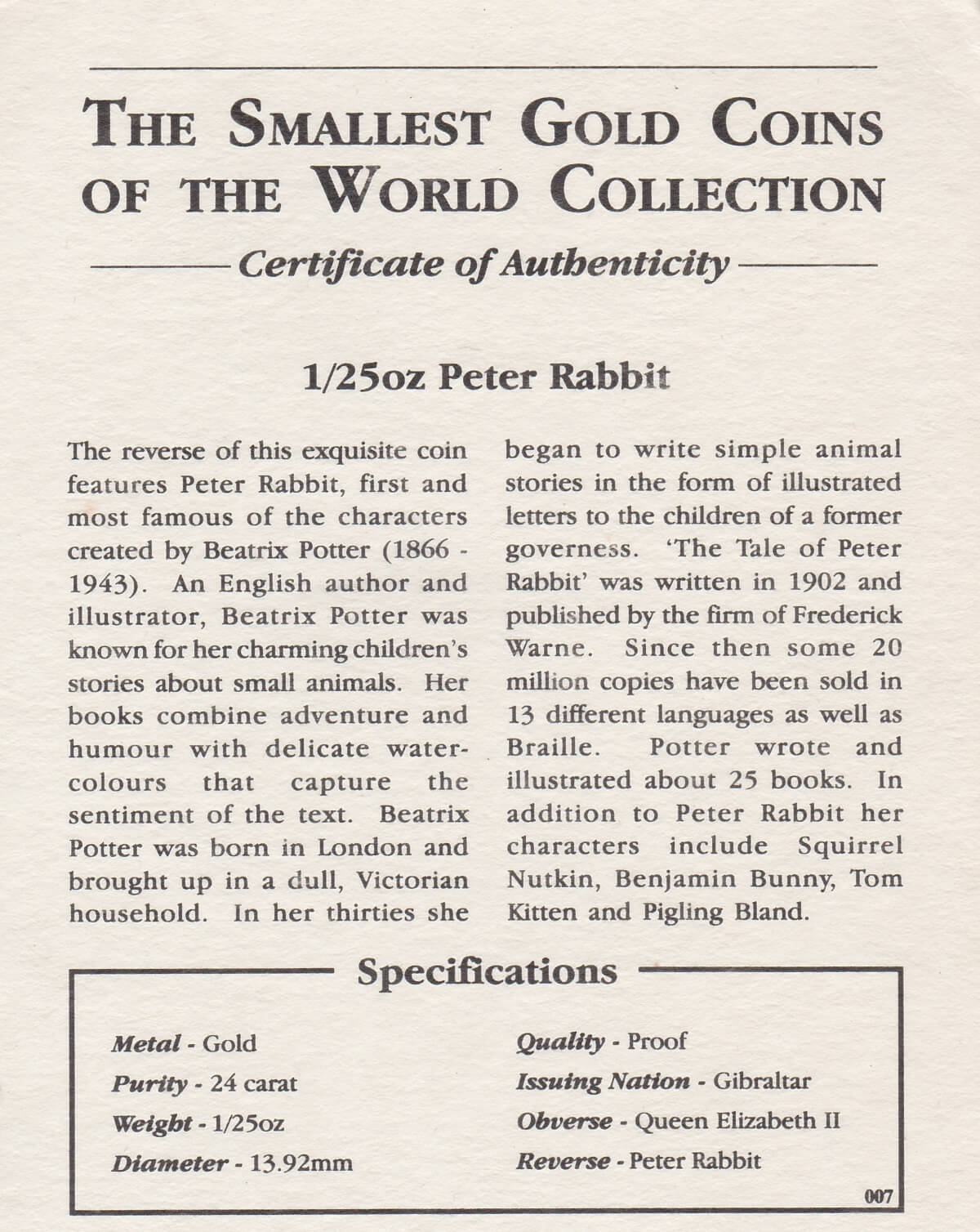 THE SMALLEST GOLD COINS OF THE WORLD COLLECTION

Certificate of Authenticity

1/25oz Peter Rabbit

The reverse of this exquisite coin features Peter Rabbit, first and most famous of the characters created by Beatrix Potter (1866 - 1943). An English author and illustrator, Beatrix Potter was known for her charming children's stories about small animals. Her books combine adventure and humour with delicate watercolours that capture the sentiment of the text. Beatrix Potter was born in London and brought up in a dull, Victorian household. In her thirties she began to write simple animal stories in the form of illustrated letters to the children of a former governess. 'The Tale of Peter Rabbit' was written in 1902 and published by the firm of Frederick Warne. Since then some 20 million copies have been sold in 13 different languages as well as Braille. Potter wrote and illustrated about 25 books. In addition to Peter Rabbit her characters include Squirrel Nutkin, Benjamin Bunny, Tom Kitten and Pigling Bland.

Specifications

Metal - Gold
Purity - 24 carat
Weight - 1/25oz
Diameter - 13.92mm

Quality - Proof
Issuing Nation - Gibraltar
Obverse - Queen Elizabeth II
Reverse - Peter Rabbit

007